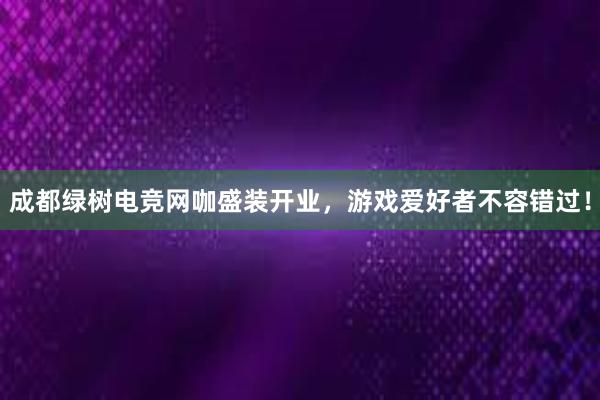 成都绿树电竞网咖盛装开业，游戏爱好者不容错过！